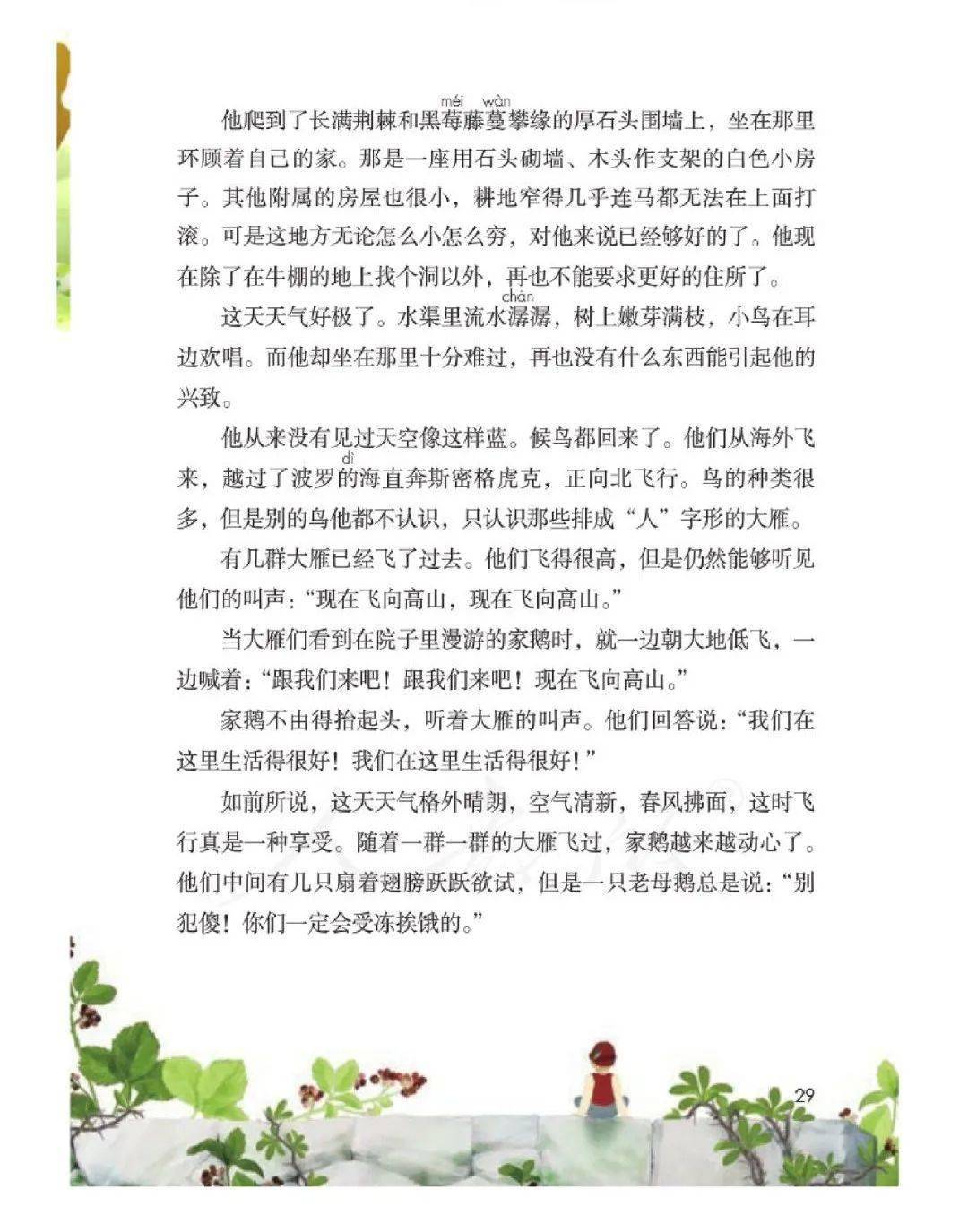 他爬到了长满荆棘和黑莓(méi)藤蔓(wàn)攀缘的厚石头围墙上，坐在那里环顾着自己的家。那是一座用石头砌墙、木头作支架的白色小房子。其他附属的房屋也很小，耕地窄得几乎连马都无法在上面打滚。可是这地方无论怎么小怎么穷，对他来说已经够好的了。他现在除了在牛棚的地上找个洞以外，再也不能要求更好的住所了。

这天天气好极了。水渠里流水潺(chán)潺，树上嫩芽满枝，小鸟在耳边欢唱。而他却坐在那里十分难过，再也没有什么东西能引起他的兴致。

他从来没有见过天空像这样蓝。候鸟都回来了。他们从海外飞来，越过了波罗的(dì)海直奔斯密格虎克，正向北飞行。鸟的种类很多，但是别的鸟他都不认识，只认识那些排成“人”字形的大雁。

有几群大雁已经飞了过去。他们飞得很高，但是仍然能够听见他们的叫声：“现在飞向高山，现在飞向高山。”

当大雁们看到在院子里漫游的家鹅时，就一边朝大地低飞，一边喊着：“跟我们来吧！跟我们来吧！现在飞向高山。”

家鹅不由得抬起头，听着大雁的叫声。他们回答说：“我们在这里生活得很好！我们在这里生活得很好！”

如前所说，这天天气格外晴朗，空气清新，春风拂面，这时飞行真是一种享受。随着一群一群的大雁飞过，家鹅越来越动心了。他们中间有几只扇着翅膀跃跃欲试，但是一只老母鹅总是说：“别犯傻！你们一定会受冻挨饿的。”

29